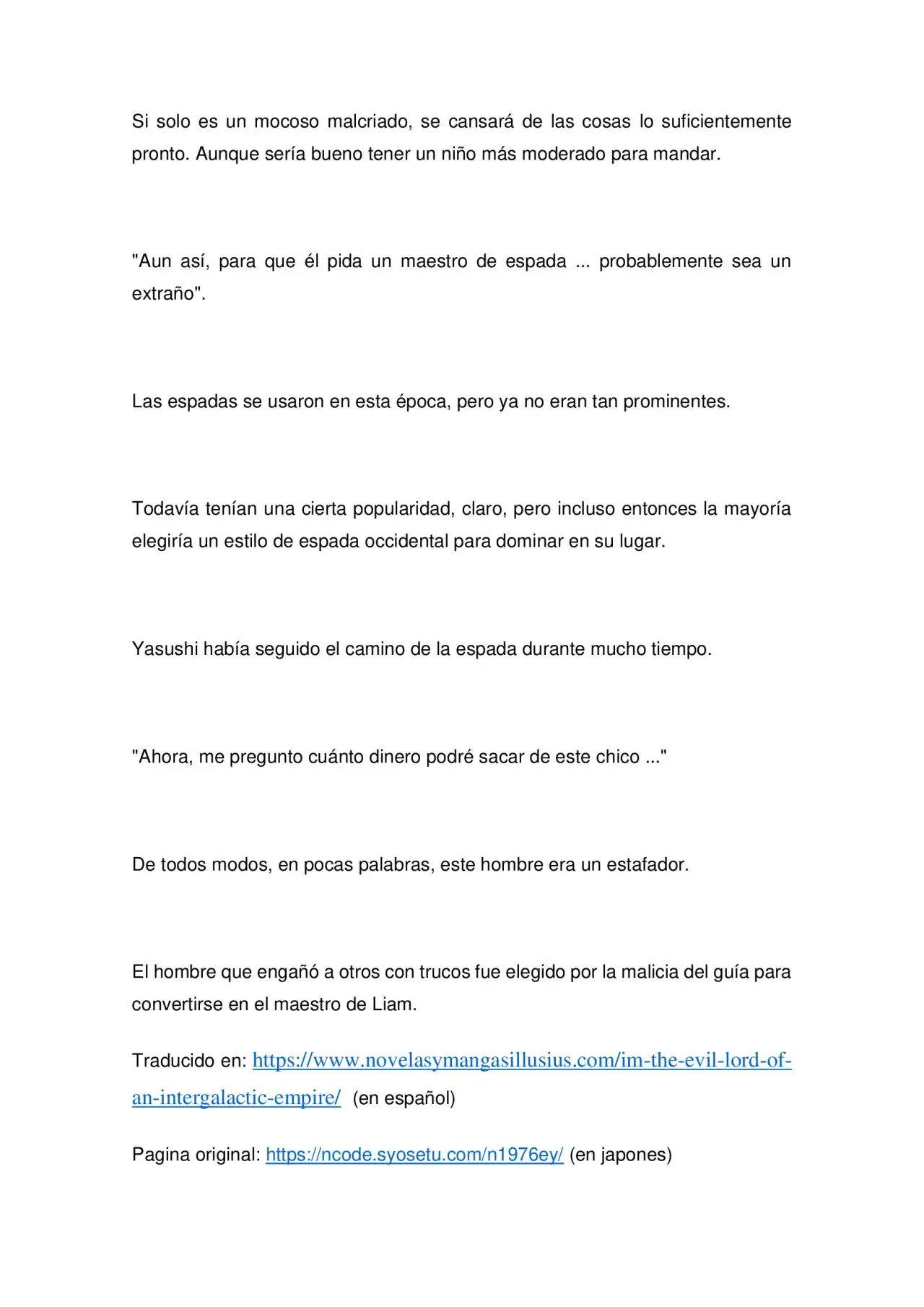 Si solo es un mocoso malcriado, se cansará de las cosas lo suficientemente pronto. Aunque sería bueno tener un niño más moderado para mandar.

"Aun así, para que él pida un maestro de espada ... probablemente sea un extraño".

Las espadas se usaron en esta época, pero ya no eran tan prominentes.

Todavía tenían una cierta popularidad, claro, pero incluso entonces la mayoría elegiría un estilo de espada occidental para dominar en su lugar.

Yasushi había seguido el camino de la espada durante mucho tiempo.

"Ahora, me pregunto cuánto dinero podré sacar de este chico ..."

De todos modos, en pocas palabras, este hombre era un estafador.

El hombre que engañó a otros con trucos fue elegido por la malicia del guía para convertirse en el maestro de Liam.

Traducido en: https://www.novelasymangasillusius.com/im-the-evil-lord-of-an-intergalactic-empire/ (en español)

Pagina original: https://ncode.syosetu.com/n1976ey/ (en japones)